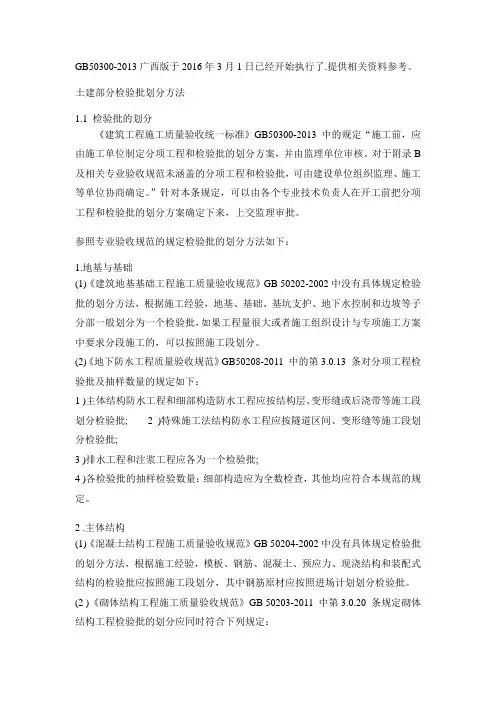 GB50300-2013 广西版于 2016 年 3 月 1 日已经开始执行了.提供相关资料参考。

土建部分检验批划分方法

1.1 检验批的划分

《建筑工程施工质量验收统一标准》GB50300-2013 中的规定“施工前，应由施工单位制定分项工程和检验批的划分方案，并由监理单位审核。对于附录 B 及相关专业验收规范未涵盖的分项工程和检验批，可由建设单位组织监理、施工等单位协商确定。”针对本条规定，可以由各个专业技术负责人在开工前把分项工程和检验批的划分方案确定下来，上交监理审批。

参照专业验收规范的规定检验批的划分方法如下：

1.地基与基础

(1)《建筑地基基础工程施工质量验收规范》GB 50202-2002 中没有具体规定检验批的划分方法，根据施工经验，地基、基础、基坑支护、地下水控制和边坡等子分部一般划分为一个检验批，如果工程量很大或者施工组织设计与专项施工方案中要求分段施工的，可以按照施工段划分。

(2)《地下防水工程质量验收规范》GB50208-2011 中的第 3.0.13 条对分项工程检验批及抽样数量的规定如下：

1 )主体结构防水工程和细部构造防水工程应按结构层、变形缝或后浇带等施工段划分检验批; 2 )特殊施工法结构防水工程应按隧道区间、变形缝等施工段划分检验批;

3 )排水工程和注浆工程应各为一个检验批;

4 )各检验批的抽样检验数量：细部构造应为全数检查，其他均应符合本规范的规定。

2 .主体结构

(1)《混凝土结构工程施工质量验收规范》GB 50204-2002 中没有具体规定检验批的划分方法，根据施工经验，模板、钢筋、混凝土、预应力、现浇结构和装配式结构的检验批应按照施工段划分，其中钢筋原材应按照进场计划划分检验批。

(2 )《砌体结构工程施工质量验收规范》GB 50203-2011 中第 3.0.20 条规定砌体结构工程检验批的划分应同时符合下列规定：